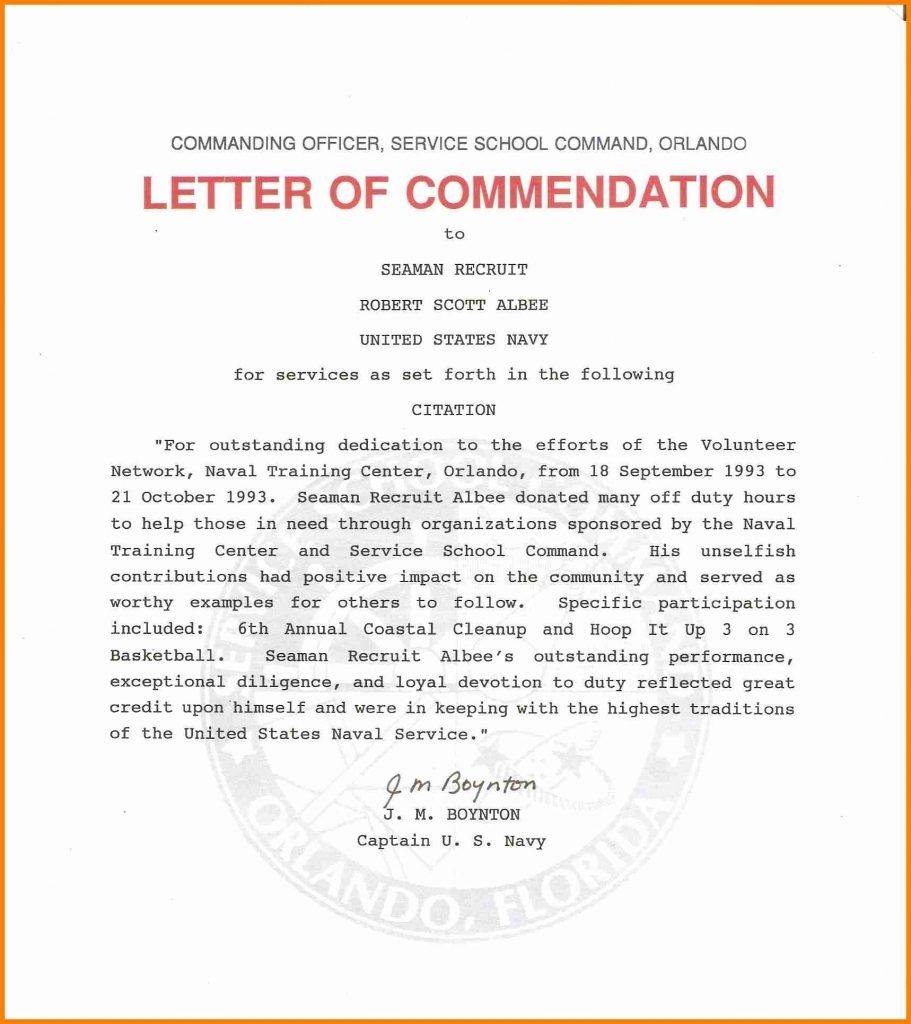 COMMANDING OFFICER, SERVICE SCHOOL COMMAND, ORLANDO

LETTER OF COMMENDATION

to

SEAMAN RECRUIT

ROBERT SCOTT ALBEE

UNITED STATES NAVY

for services as set forth in the following

CITATION

"For outstanding dedication to the efforts of the Volunteer Network, Naval Training Center, Orlando, from 18 September 1993 to 21 October 1993. Seaman Recruit Albee donated many off duty hours to help those in need through organizations sponsored by the Naval Training Center and Service School Command. His unselfish contributions had positive impact on the community and served as worthy examples for others to follow. Specific participation included: 6th Annual Coastal Cleanup and Hoop It Up 3 on 3 Basketball. Seaman Recruit Albee's outstanding performance, exceptional diligence, and loyal devotion to duty reflected great credit upon himself and were in keeping with the highest traditions of the United States Naval Service."

J M Boynton
J. M. BOYNTON
Captain U. S. Navy

ORLANDO, FLORIDA